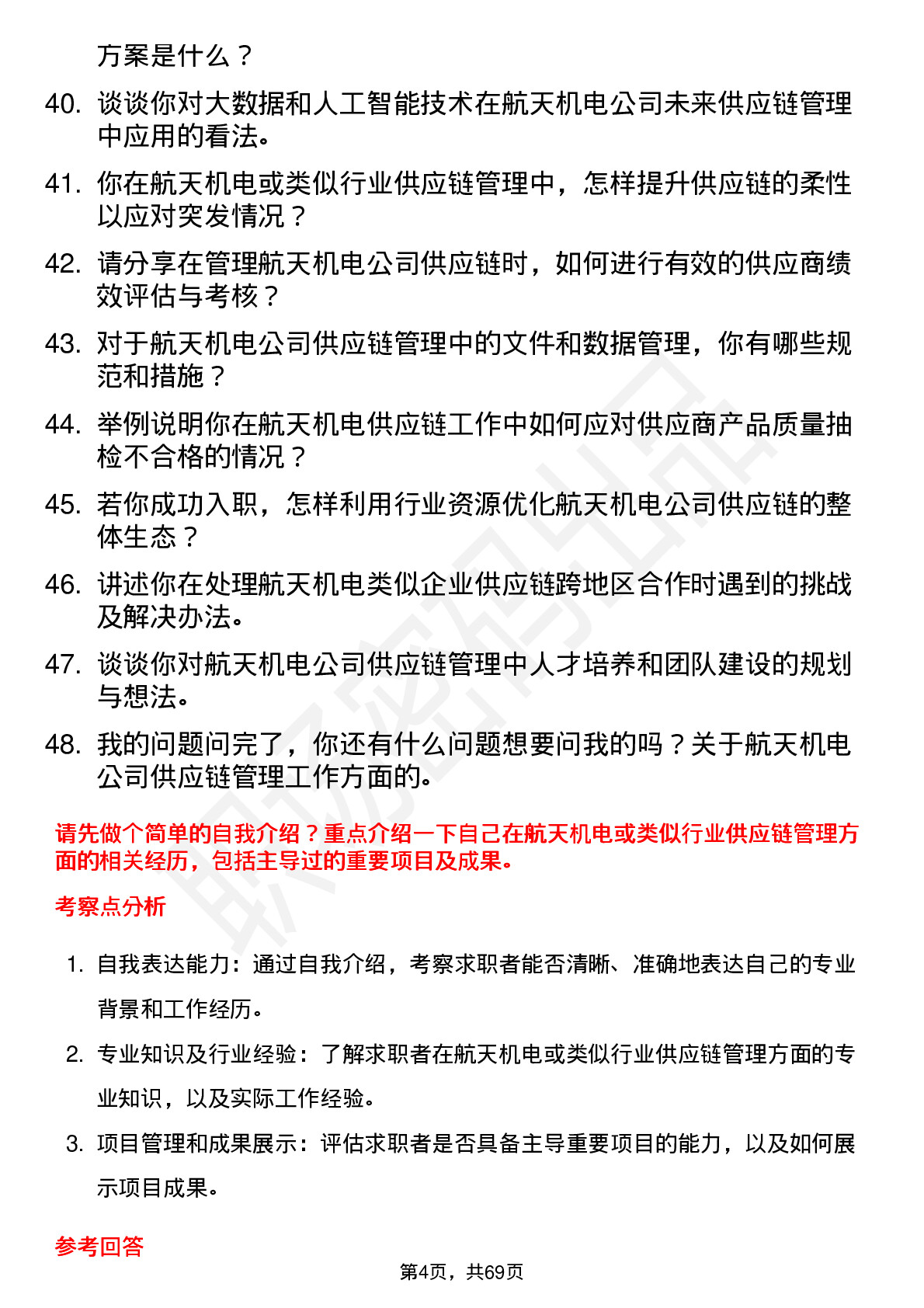 方案是什么？

40. 谈谈你对大数据和人工智能技术在航天机电公司未来供应链管理中应用的看法。

41. 你在航天机电或类似行业供应链管理中，怎样提升供应链的柔性以应对突发情况？

42. 请分享在管理航天机电公司供应链时，如何进行有效的供应商绩效评估与考核？

43. 对于航天机电公司供应链管理中的文件和数据管理，你有哪些规范和措施？

44. 举例说明你在航天机电供应链工作中如何应对供应商产品质量抽检不合格的情况？

45. 若你成功入职，怎样利用行业资源优化航天机电公司供应链的整体生态？

46. 讲述你在处理航天机电类似企业供应链跨地区合作时遇到的挑战及解决办法。

47. 谈谈你对航天机电公司供应链管理中人才培养和团队建设的规划与想法。

48. 我的问题问完了，你还有什么问题想要问我的吗？关于航天机电公司供应链管理工作方面的。

请先做个简单的自我介绍？重点介绍一下自己在航天机电或类似行业供应链管理方面的相关经历，包括主导过的重要项目及成果。

考察点分析

1. 自我表达能力：通过自我介绍，考察求职者能否清晰、准确地表达自己的专业背景和工作经历。

2. 专业知识及行业经验：了解求职者在航天机电或类似行业供应链管理方面的专业知识，以及实际工作经验。

3. 项目管理和成果展示：评估求职者是否具备主导重要项目的能力，以及如何展示项目成果。

参考回答

第4页，共69页